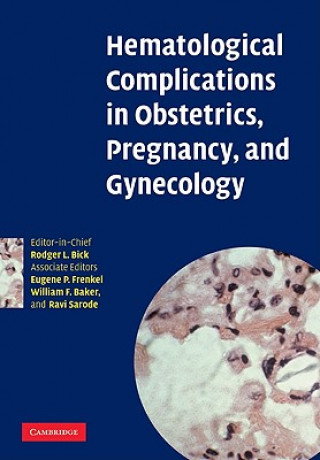 Hematological Complications in Obstetrics, Pregnancy, and Gynecology

Editor-in-Chief
Rodger L. Bick
Associate Editors
Eugene P. Frenkel
William F. Baker,
and Ravi Sarode

CAMBRIDGE